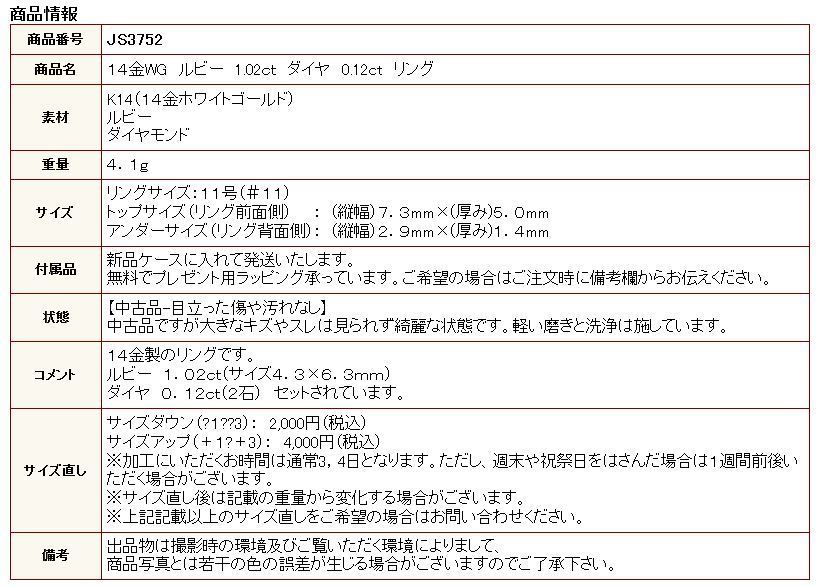 商品情報

| 商品番号 | JS3752 |
|---|---|
| 商品名 | 14金WG　ルビー　1.02ct　ダイヤ　0.12ct　リング |
| 素材 | K14（14金ホワイトゴールド）<br>ルビー<br>ダイヤモンド |
| 重量 | 4．1g |
| サイズ | リングサイズ：11号（＃11）<br>トップサイズ（リング前面側）　：（縦幅）7．3mm×（厚み）5．0mm<br>アンダーサイズ（リング背面側）：（縦幅）2．9mm×（厚み）1．4mm |
| 付属品 | 新品ケースに入れて発送いたします。<br>無料でプレゼント用ラッピング承っています。ご希望の場合はご注文時に備考欄からお伝えください。 |
| 状態 | 【中古品-目立った傷や汚れなし】<br>中古品ですが大きなキズやスレは見られず綺麗な状態です。軽い磨きと洗浄は施しています。 |
| コメント | 14金製のリングです。<br>ルビー　1．02ct（サイズ4．3×6．3mm）<br>ダイヤ　0．12ct（2石）　セットされています。 |
| サイズ直し | サイズダウン（?1??3）： 2,000円（税込）<br>サイズアップ（＋1?＋3）： 4,000円（税込）<br>※加工にいただくお時間は通常3，4日となります。ただし、週末や祝祭日をはさんだ場合は1週間前後いただく場合がございます。<br>※サイズ直し後は記載の重量から変化する場合がございます。<br>※上記記載以上のサイズ直しをご希望の場合はお問い合わせください。 |
| 備考 | 出品物は撮影時の環境及びご覧いただく環境によりまして、<br>商品写真とは若干の色の誤差が生じる場合がございますのでご了承下さい。 |